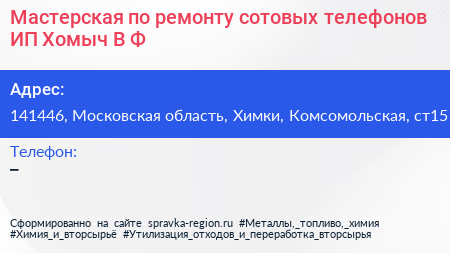 Мастерская по ремонту сотовых телефонов ИП Хомыч В Ф

Адрес:
141446, Московская область, Химки, Комсомольская, ст15

Телефон:
–

Сформированно на сайте spravka-region.ru #Металлы,_топливо,_химия #Химия_и_вторсырьё #Утилизация_отходов_и_переработка_вторсырья